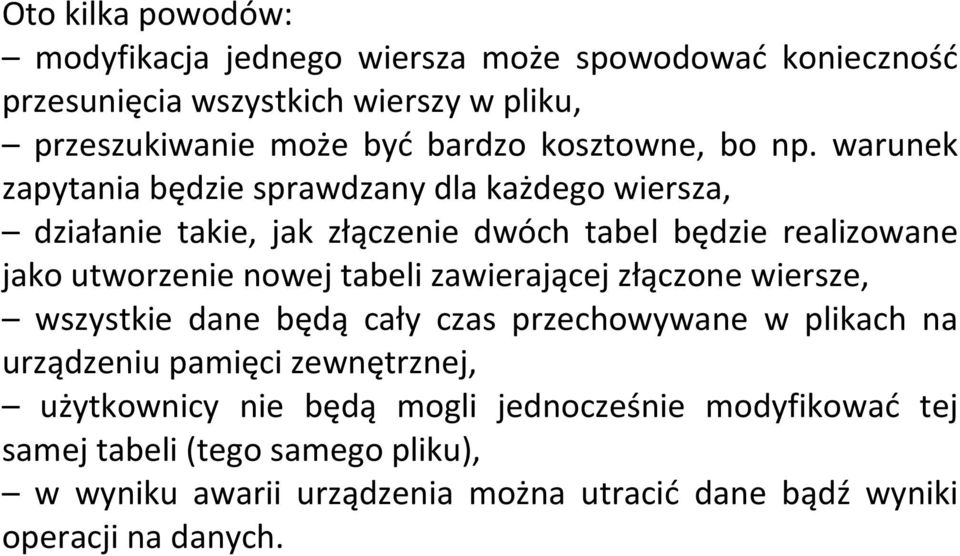 Oto kilka powodów:
– modyfikacja jednego wiersza może spowodować konieczność przesunięcia wszystkich wierszy w pliku,
– przeszukiwanie może być bardzo kosztowne, bo np. warunek zapytania będzie sprawdzany dla każdego wiersza,
– działanie takie, jak złączenie dwóch tabel będzie realizowane jako utworzenie nowej tabeli zawierającej złączone wiersze,
– wszystkie dane będą cały czas przechowywane w plikach na urządzeniu pamięci zewnętrznej,
– użytkownicy nie będą mogli jednocześnie modyfikować tej samej tabeli (tego samego pliku),
– w wyniku awarii urządzenia można utracić dane bądź wyniki operacji na danych.